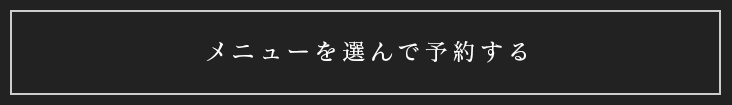 メニューを選んで予約する